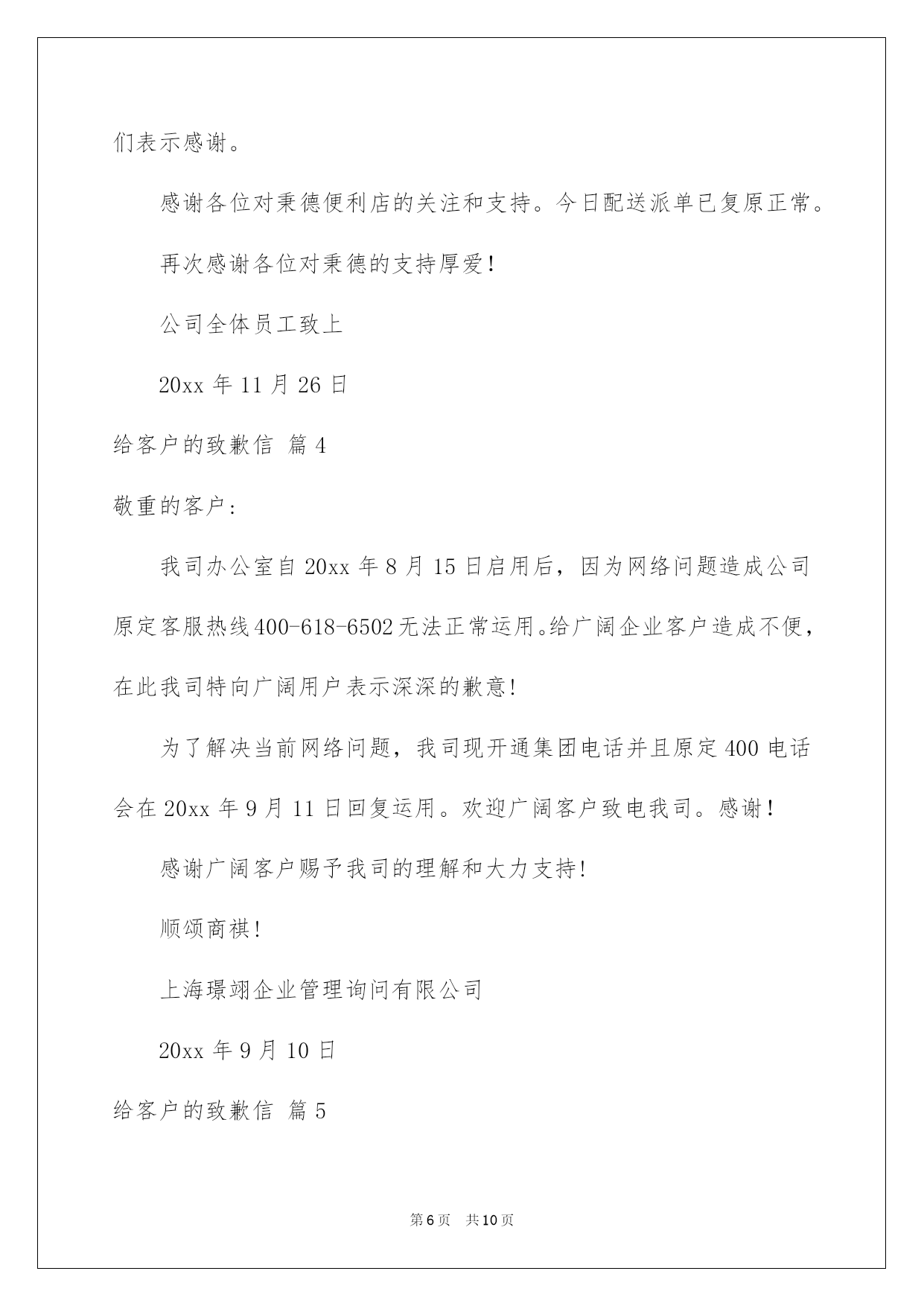 们表示感谢。

感谢各位对秉德便利店的关注和支持。今日配送派单已复原正常。

再次感谢各位对秉德的支持厚爱!

公司全体员工致上

20xx 年 11 月 26 日

给客户的致歉信 篇 4

敬重的客户:

我司办公室自 20xx 年 8 月 15 日启用后，因为网络问题造成公司原定客服热线 400-618-6502 无法正常运用。给广阔企业客户造成不便，在此我司特向广阔用户表示深深的歉意!

为了解决当前网络问题，我司现开通集团电话并且原定 400 电话会在 20xx 年 9 月 11 日回复运用。欢迎广阔客户致电我司。感谢!

感谢广阔客户赐予我司的理解和大力支持!

顺颂商祺!

上海璟翊企业管理询问有限公司

20xx 年 9 月 10 日

给客户的致歉信 篇 5

第 6 页 共 10 页